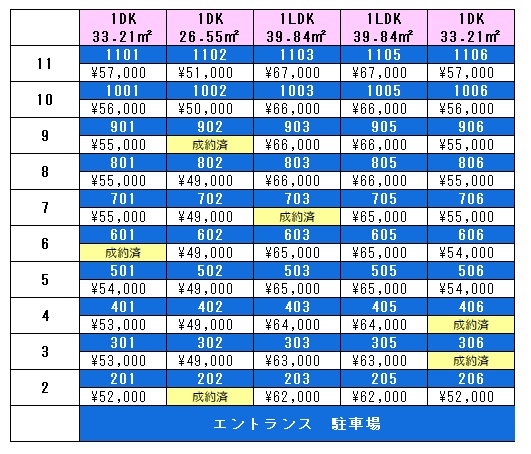 |  | 1DK 33.21㎡ | 1DK 26.55㎡ | 1LDK 39.84㎡ | 1LDK 39.84㎡ | 1DK 33.21㎡ |
|---|---|---|---|---|---|
| 11 | 1101 | 1102 | 1103 | 1105 | 1106 |
|  | ¥57,000 | ¥51,000 | ¥67,000 | ¥67,000 | ¥57,000 |
| 10 | 1001 | 1002 | 1003 | 1005 | 1006 |
|  | ¥56,000 | ¥50,000 | ¥66,000 | ¥66,000 | ¥56,000 |
| 9 | 901 | 902 | 903 | 905 | 906 |
|  | ¥55,000 | 成約済 | ¥66,000 | ¥66,000 | ¥55,000 |
| 8 | 801 | 802 | 803 | 805 | 806 |
|  | ¥55,000 | ¥49,000 | ¥66,000 | ¥66,000 | ¥55,000 |
| 7 | 701 | 702 | 703 | 705 | 706 |
|  | ¥55,000 | ¥49,000 | 成約済 | ¥65,000 | ¥55,000 |
| 6 | 601 | 602 | 603 | 605 | 606 |
|  | 成約済 | ¥49,000 | ¥65,000 | ¥65,000 | ¥54,000 |
| 5 | 501 | 502 | 503 | 505 | 506 |
|  | ¥54,000 | ¥49,000 | ¥65,000 | ¥65,000 | ¥54,000 |
| 4 | 401 | 402 | 403 | 405 | 406 |
|  | ¥53,000 | ¥49,000 | ¥64,000 | ¥64,000 | 成約済 |
| 3 | 301 | 302 | 303 | 305 | 306 |
|  | ¥53,000 | ¥49,000 | ¥63,000 | ¥63,000 | 成約済 |
| 2 | 201 | 202 | 203 | 205 | 206 |
|  | ¥52,000 | 成約済 | ¥62,000 | ¥62,000 | ¥52,000 |
|  | エントランス　駐車場 |  |  |  |  |